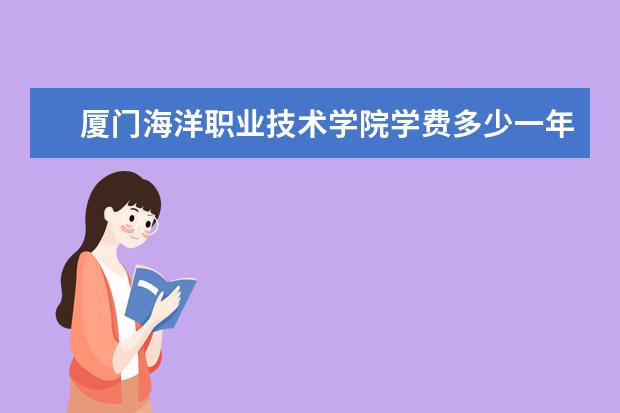 厦门海洋职业技术学院学费多少一年